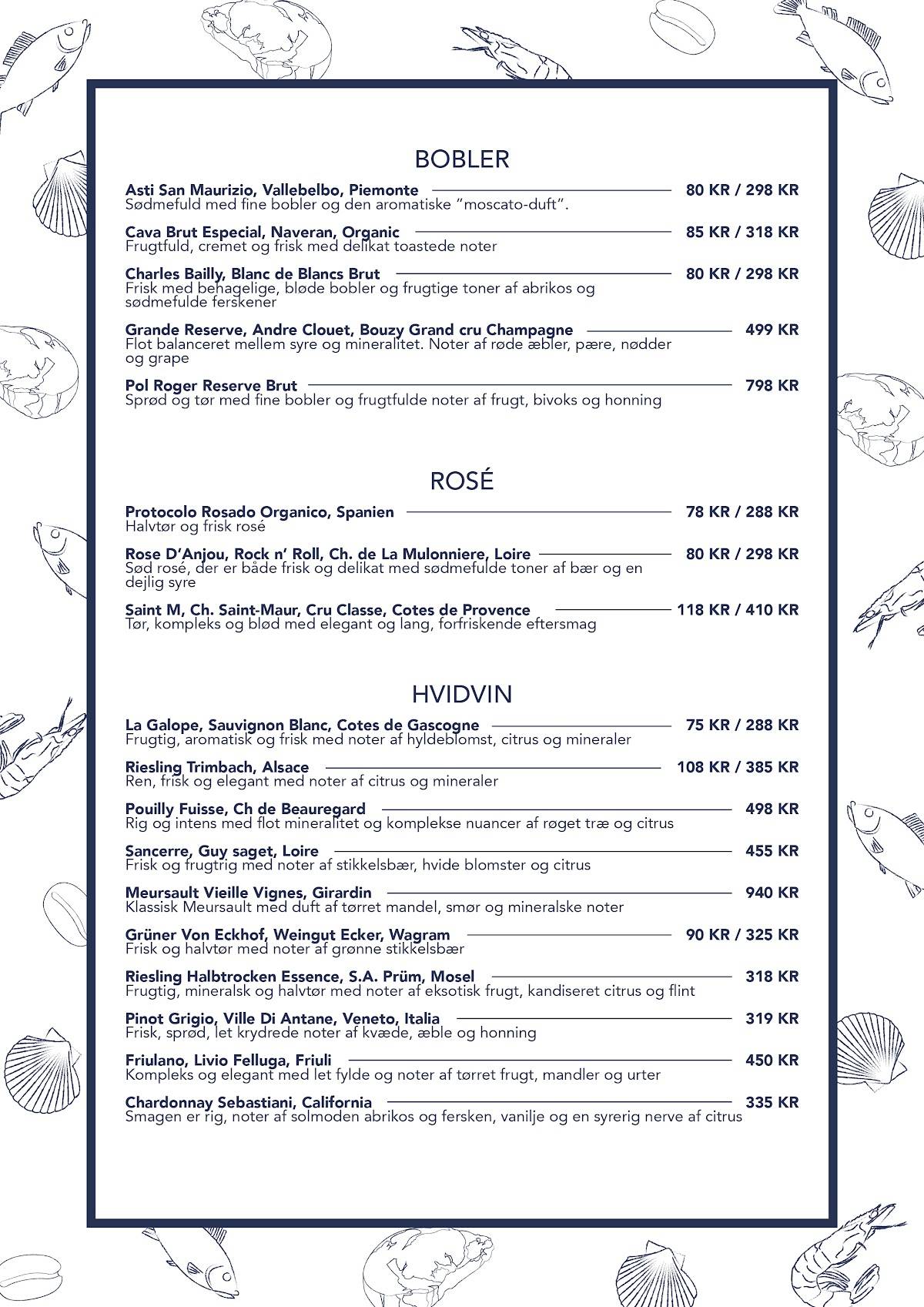 BOBLER

Asti San Maurizio, Vallebelbo, Piemonte 80 KR / 298 KR
Sødmefuld med fine bobler og den aromatiske "moscato-duft".

Cava Brut Especial, Naveran, Organic 85 KR / 318 KR
Frugtfuld, cremet og frisk med delikat toastede noter

Charles Bailly, Blanc de Blancs Brut 80 KR / 298 KR
Frisk med behagelige, bløde bobler og frugtige toner af abrikos og sødmefulde ferskener

Grande Reserve, Andre Clouet, Bouzy Grand cru Champagne 499 KR
Flot balanceret mellem syre og mineralitet. Noter af røde æbler, pære, nødder og grape

Pol Roger Reserve Brut 798 KR
Sprød og tør med fine bobler og frugtfulde noter af frugt, bivoks og honning

ROSÉ

Protocolo Rosado Organico, Spanien 78 KR / 288 KR
Halvtør og frisk rosé

Rose D'Anjou, Rock n' Roll, Ch. de La Mulonniere, Loire 80 KR / 298 KR
Sød rosé, der er både frisk og delikat med sødmefulde toner af bær og en dejlig syre

Saint M, Ch. Saint-Maur, Cru Classe, Cotes de Provence 118 KR / 410 KR
Tør, kompleks og blød med elegant og lang, forfriskende eftersmag

HVIDVIN

La Galope, Sauvignon Blanc, Cotes de Gascogne 75 KR / 288 KR
Frugtig, aromatisk og frisk med noter af hyldeblomst, citrus og mineraler

Riesling Trimbach, Alsace 108 KR / 385 KR
Ren, frisk og elegant med noter af citrus og mineraler

Pouilly Fuisse, Ch de Beauregard 498 KR
Rig og intens med flot mineralitet og komplekse nuancer af røget træ og citrus

Sancerre, Guy saget, Loire 455 KR
Frisk og frugtrig med noter af stikkelsbær, hvide blomster og citrus

Meursault Vieille Vignes, Girardin 940 KR
Klassisk Meursault med duft af tørret mandel, smør og mineralske noter

Grüner Von Eckhof, Weingut Ecker, Wagram 90 KR / 325 KR
Frisk og halvtør med noter af grønne stikkelsbær

Riesling Halbtrocken Essence, S.A. Prüm, Mosel 318 KR
Frugtig, mineralsk og halvtør med noter af eksotisk frugt, kandiseret citrus og flint

Pinot Grigio, Ville Di Antane, Veneto, Italia 319 KR
Frisk, sprød, let krydrede noter af kvæde, æble og honning

Friulano, Livio Felluga, Friuli 450 KR
Kompleks og elegant med let fylde og noter af tørret frugt, mandler og urter

Chardonnay Sebastiani, California 335 KR
Smagen er rig, noter af solmoden abrikos og fersken, vanilje og en syrerig nerve af citrus